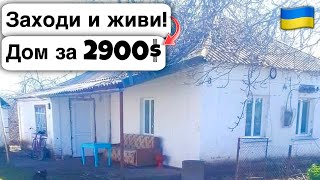 Заходи и живи!
Дом за 2900$